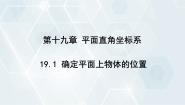 第十九章 平面直角坐标系

19.1 确定平面上物体的位置